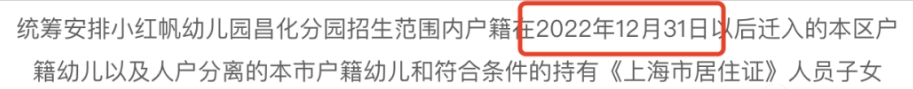 统筹安排小红帆幼儿园昌化分园招生范围内户籍在2022年12月31日以后迁入的本区户籍幼儿以及人户分离的本市户籍幼儿和符合条件的持有《上海市居住证》人员子女